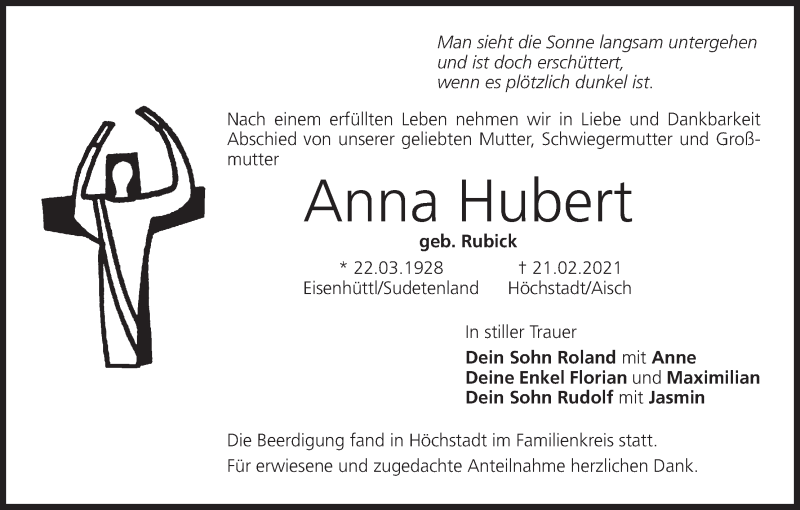 Man sieht die Sonne langsam untergehen
und ist doch erschüttert,
wenn es plötzlich dunkel ist.

Nach einem erfüllten Leben nehmen wir in Liebe und Dankbarkeit Abschied von unserer geliebten Mutter, Schwiegermutter und Großmutter

Anna Hubert

geb. Rubick

* 22.03.1928
Eisenhüttl/Sudetenland

† 21.02.2021
Höchstadt/Aisch

In stiller Trauer

Dein Sohn Roland mit Anne
Deine Enkel Florian und Maximilian
Dein Sohn Rudolf mit Jasmin

Die Beerdigung fand in Höchstadt im Familienkreis statt.

Für erwiesene und zugedachte Anteilnahme herzlichen Dank.